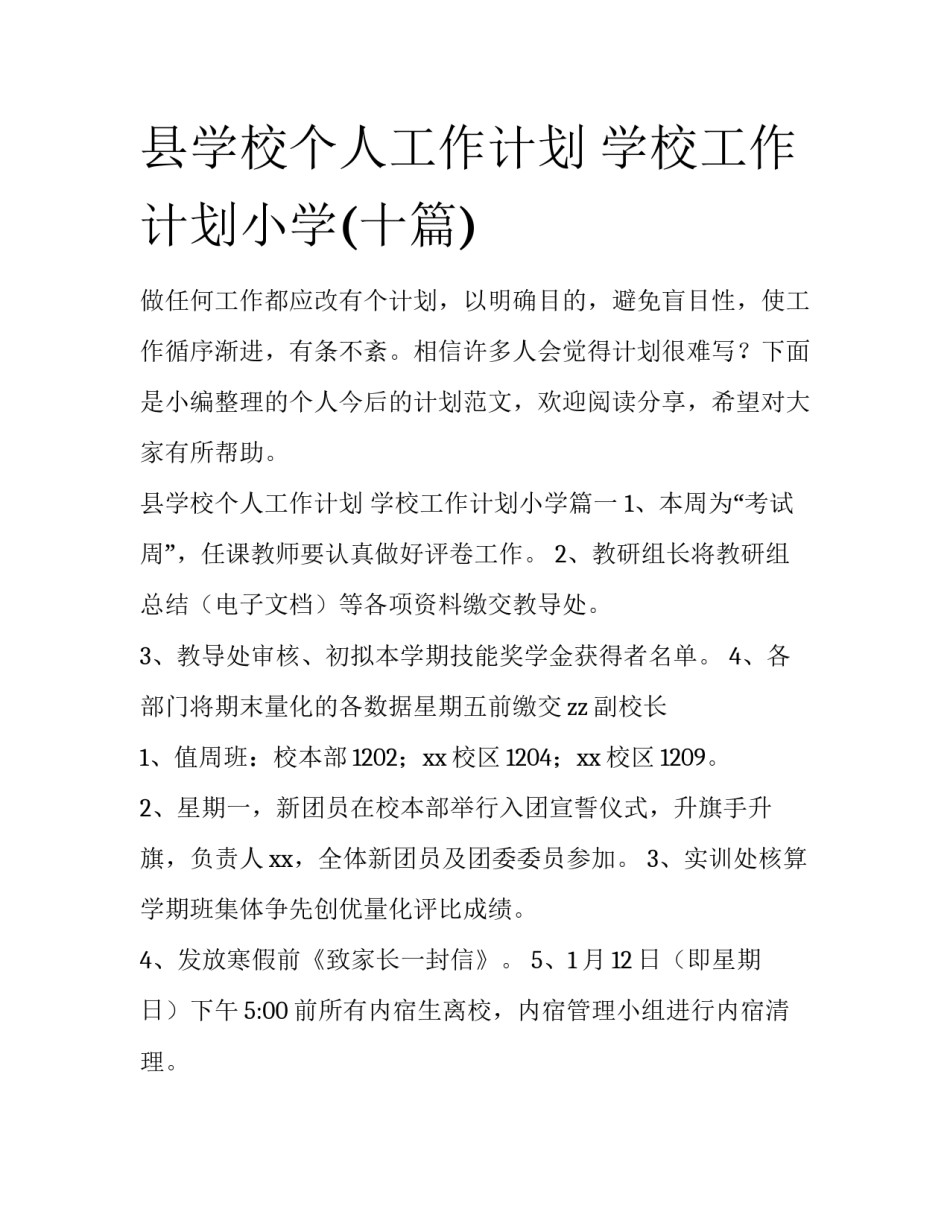 县学校个人工作计划 学校工作计划小学(十篇)

做任何工作都应改有个计划，以明确目的，避免盲目性，使工作循序渐进，有条不紊。相信许多人会觉得计划很难写？下面是小编整理的个人今后的计划范文，欢迎阅读分享，希望对大家有所帮助。

县学校个人工作计划 学校工作计划小学篇一 1、本周为“考试周”，任课教师要认真做好评卷工作。 2、教研组长将教研组总结（电子文档）等各项资料缴交教导处。

3、教导处审核、初拟本学期技能奖学金获得者名单。 4、各部门将期末量化的各数据星期五前缴交 zz 副校长

1、值周班：校本部 1202；xx 校区 1204；xx 校区 1209。

2、星期一，新团员在校本部举行入团宣誓仪式，升旗手升旗，负责人 xx，全体新团员及团委委员参加。 3、实训处核算学期班集体争先创优量化评比成绩。

4、发放寒假前《致家长一封信》。 5、1 月 12 日（即星期日）下午 5:00 前所有内宿生离校，内宿管理小组进行内宿清理。